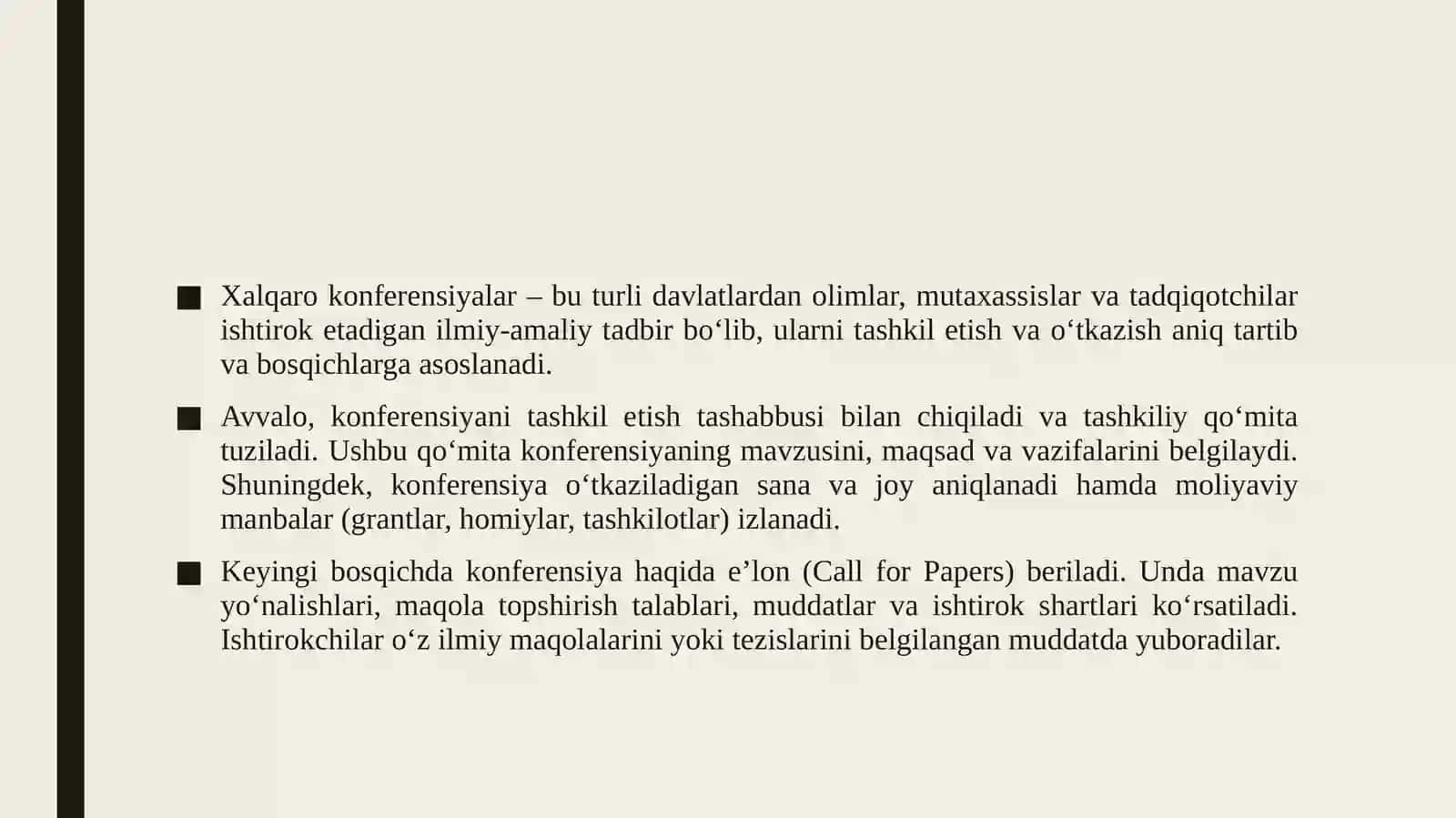 ■ Xalqaro konferensiyalar – bu turli davlatlardan olimlar, mutaxassislar va tadqiqotchilar ishtirok etadigan ilmiy-amaliy tadbir bo‘lib, ularni tashkil etish va o‘tkazish aniq tartib va bosqichlarga asoslanadi.

■ Avvalo, konferensiyani tashkil etish tashabbusi bilan chiqiladi va tashkiliy qo‘mita tuziladi. Ushbu qo‘mita konferensiyaning mavzusini, maqsad va vazifalarini belgilaydi. Shuningdek, konferensiya o‘tkaziladigan sana va joy aniqlanadi hamda moliyaviy manbalar (grantlar, homiylar, tashkilotlar) izlanadi.

■ Keyingi bosqichda konferensiya haqida e’lon (Call for Papers) beriladi. Unda mavzu yo‘nalishlari, maqola topshirish talablari, muddatlar va ishtirok shartlari ko‘rsatiladi. Ishtirokchilar o‘z ilmiy maqolalarini yoki tezislarini belgilangan muddatda yuboradilar.